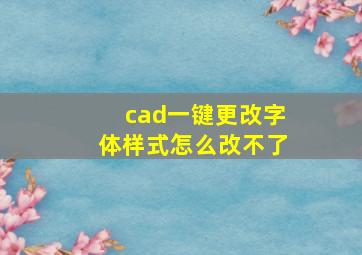 cad一键更改字体样式怎么改不了